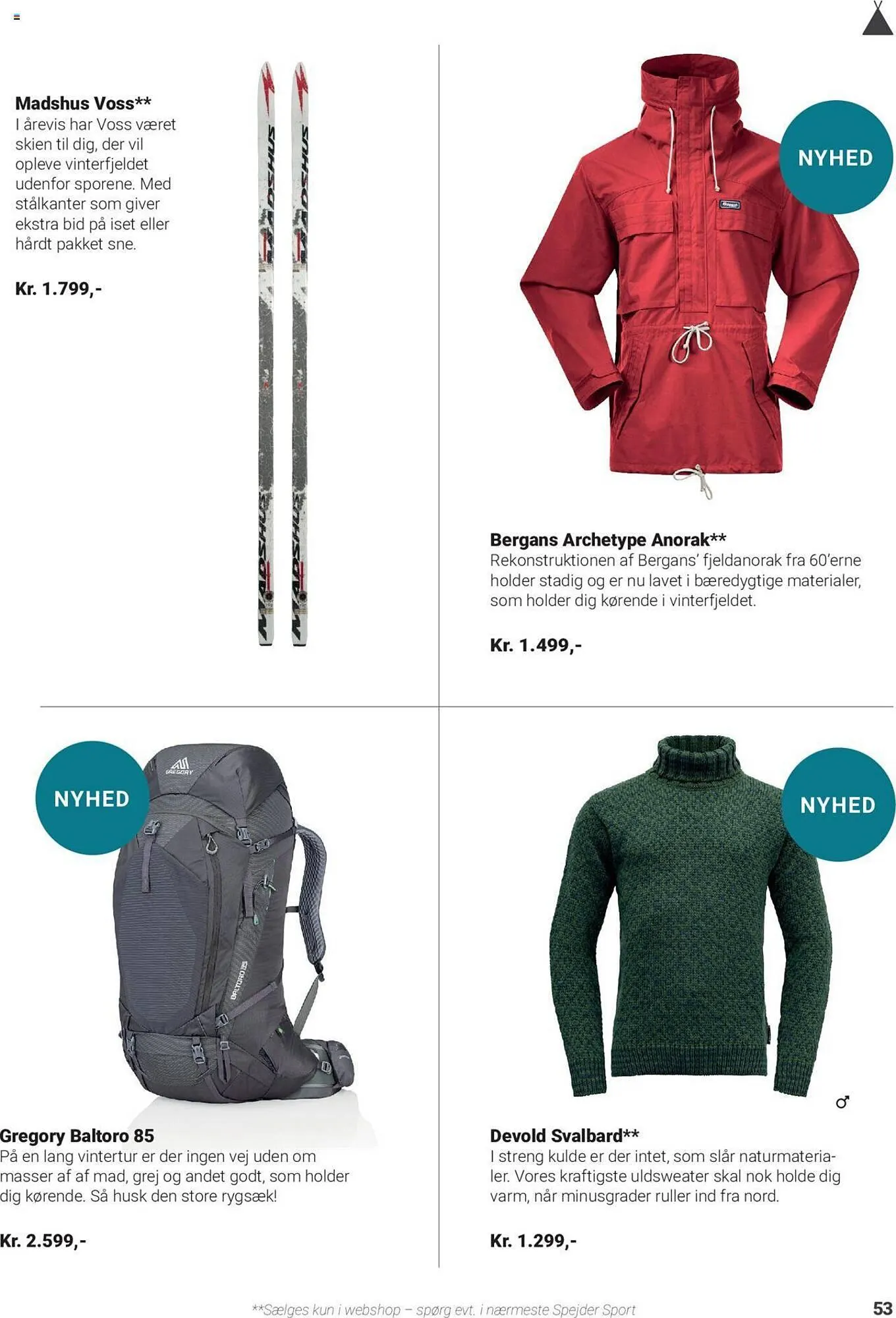 Madshus Voss**
I årevis har Voss været skien til dig, der vil opleve vinterfjeldet udenfor sporene. Med stålkanter som giver ekstra bid på iset eller hårdt pakket sne.

Kr. 1.799,-

NYHED

Bergans Archetype Anorak**
Rekonstruktionen af Bergans' fjeldanorak fra 60'erne holder stadig og er nu lavet i bæredygtige materialer, som holder dig kørende i vinterfjeldet.

Kr. 1.499,-

NYHED

Gregory Baltoro 85
På en lang vintertur er der ingen vej uden om masser af af mad, grej og andet godt, som holder dig kørende. Så husk den store rygsæk!

Kr. 2.599,-

NYHED

♂

Devold Svalbard**
I streng kulde er der intet, som slår naturmaterialer. Vores kraftigste uldsweater skal nok holde dig varm, når minusgrader ruller ind fra nord.

Kr. 1.299,-

**Sælges kun i webshop – spørg evt. i nærmeste Spejder Sport

53